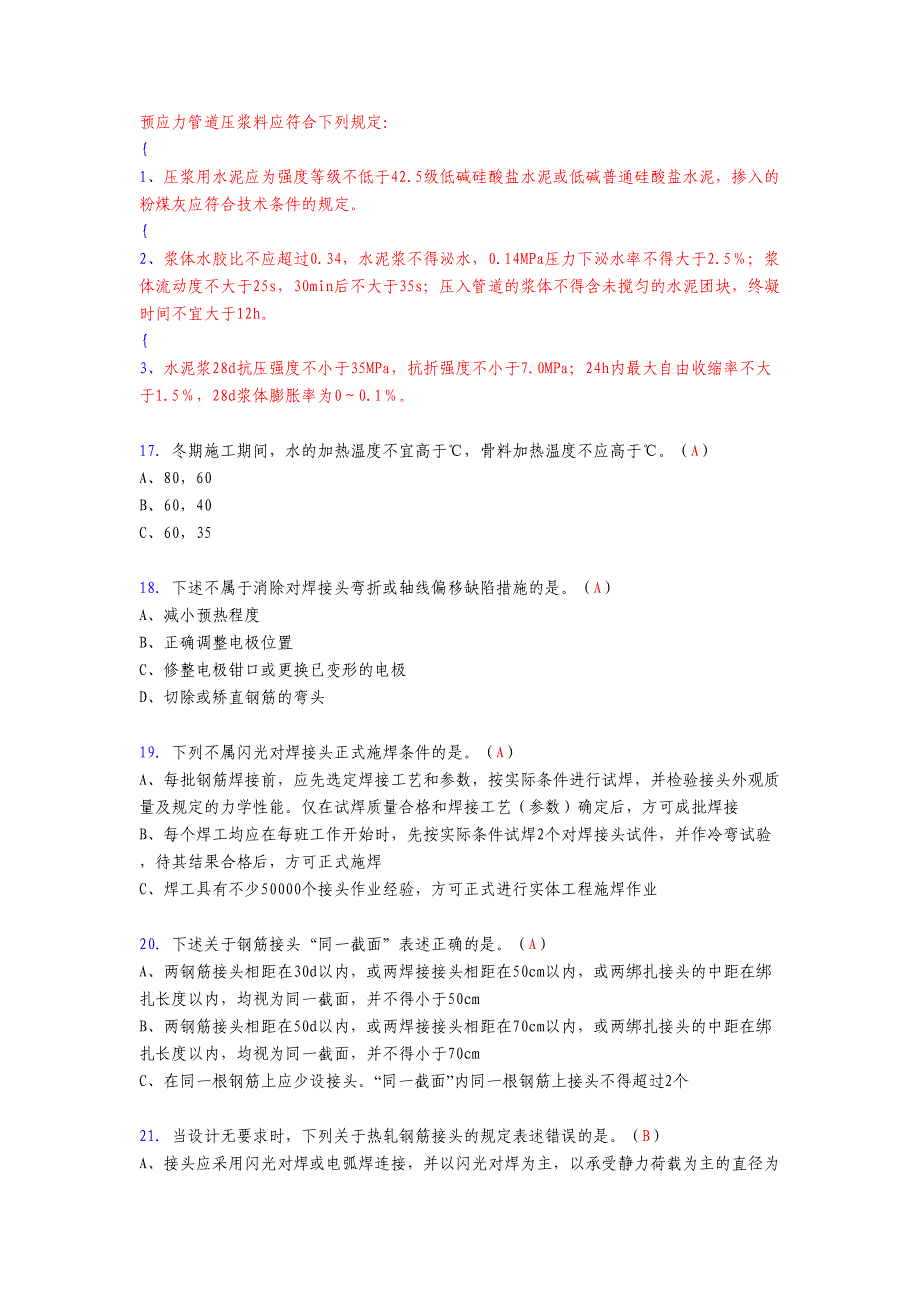 预应力管道压浆料应符合下列规定:
{
1、压浆用水泥应为强度等级不低于42.5级低碱硅酸盐水泥或低碱普通硅酸盐水泥，掺入的粉煤灰应符合技术条件的规定。
{
2、浆体水胶比不应超过0.34，水泥浆不得泌水，0.14MPa压力下泌水率不得大于2.5%；浆体流动度不大于25s，30min后不大于35s；压入管道的浆体不得含未搅匀的水泥团块，终凝时间不宜大于12h。
{
3、水泥浆28d抗压强度不小于35MPa，抗折强度不小于7.0MPa；24h内最大自由收缩率不大于1.5%，28d浆体膨胀率为0～0.1%。

17. 冬期施工期间，水的加热温度不宜高于℃，骨料加热温度不应高于℃。（A）
A、80，60
B、60，40
C、60，35

18. 下述不属于消除对焊接头弯折或轴线偏移缺陷措施的是。（A）
A、减小预热程度
B、正确调整电极位置
C、修整电极钳口或更换已变形的电极
D、切除或矫直钢筋的弯头

19. 下列不属闪光对焊接头正式施焊条件的是。（A）
A、每批钢筋焊接前，应先选定焊接工艺和参数，按实际条件进行试焊，并检验接头外观质量及规定的力学性能。仅在试焊质量合格和焊接工艺（参数）确定后，方可成批焊接
B、每个焊工均应在每班工作开始时，先按实际条件试焊2个对焊接头试件，并作冷弯试验，待其结果合格后，方可正式施焊
C、焊工具有不少50000个接头作业经验，方可正式进行实体工程施焊作业

20. 下述关于钢筋接头“同一截面”表述正确的是。（A）
A、两钢筋接头相距在30d以内，或两焊接接头相距在50cm以内，或两绑扎接头的中距在绑扎长度以内，均视为同一截面，并不得小于50cm
B、两钢筋接头相距在50d以内，或两焊接接头相距在70cm以内，或两绑扎接头的中距在绑扎长度以内，均视为同一截面，并不得小于70cm
C、在同一根钢筋上应少设接头。“同一截面”内同一根钢筋上接头不得超过2个

21. 当设计无要求时，下列关于热轧钢筋接头的规定表述错误的是。（B）
A、接头应采用闪光对焊或电弧焊连接，并以闪光对焊为主，以承受静力荷载为主的直径为